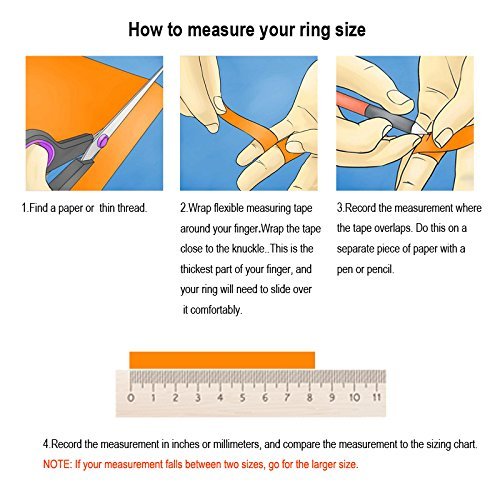 How to measure your ring size

1.Find a paper or thin thread.

2.Wrap flexible measuring tape around your finger.Wrap the tape close to the knuckle..This is the thickest part of your finger, and your ring will need to slide over it comfortably.

3.Record the measurement where the tape overlaps. Do this on a separate piece of paper with a pen or pencil.

0 1 2 3 4 5 6 7 8 9 10 11

4.Record the measurement in inches or millimeters, and compare the measurement to the sizing chart.

NOTE: If your measurement falls between two sizes, go for the larger size.